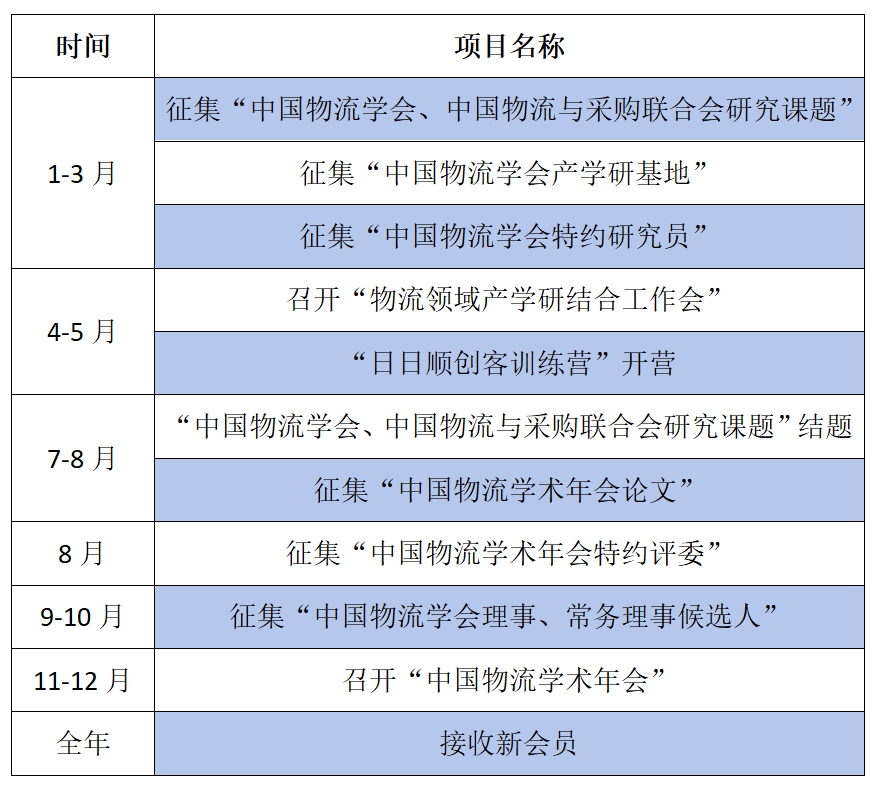 | 时间 | 项目名称 |
|---|---|
| 1-3月 | 征集“中国物流学会、中国物流与采购联合会研究课题” |
|  | 征集“中国物流学会产学研基地” |
|  | 征集“中国物流学会特约研究员” |
| 4-5月 | 召开“物流领域产学研结合工作会” |
|  | “日日顺创客训练营”开营 |
| 7-8月 | “中国物流学会、中国物流与采购联合会研究课题”结题 |
|  | 征集“中国物流学术年会论文” |
| 8月 | 征集“中国物流学术年会特约评委” |
| 9-10月 | 征集“中国物流学会理事、常务理事候选人” |
| 11-12月 | 召开“中国物流学术年会” |
| 全年 | 接收新会员 |